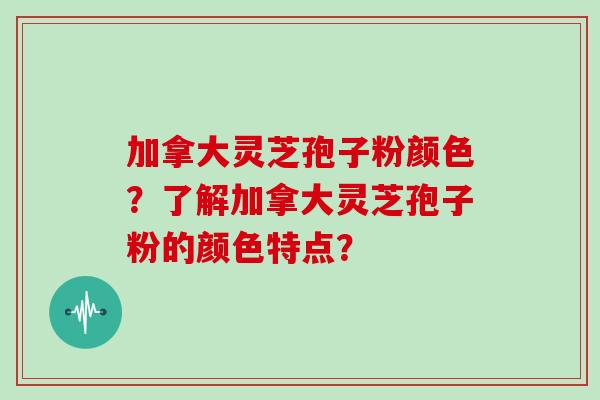 加拿大灵芝孢子粉颜色？了解加拿大灵芝孢子粉的颜色特点?